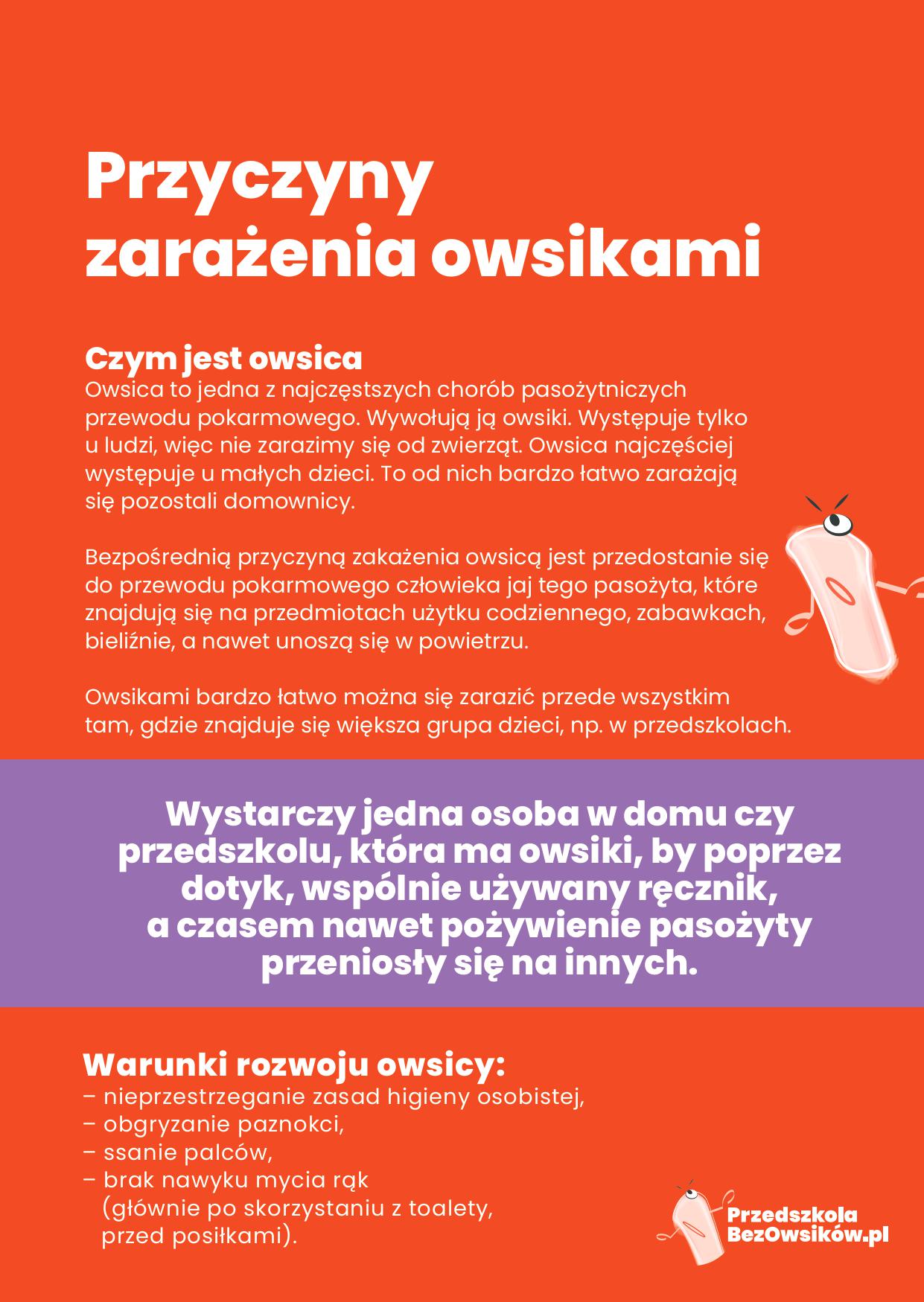 Przyczyny zarażenia owsikami

Czym jest owsica
Owsica to jedna z najczęstszych chorób pasożytniczych przewodu pokarmowego. Wywołują ją owsiki. Występuje tylko u ludzi, więc nie zarazimy się od zwierząt. Owsica najczęściej występuje u małych dzieci. To od nich bardzo łatwo zarażają się pozostali domownicy.

Bezpośrednią przyczyną zakażenia owsicą jest przedostanie się do przewodu pokarmowego człowieka jaj tego pasożyta, które znajdują się na przedmiotach użytku codziennego, zabawkach, bieliźnie, a nawet unoszą się w powietrzu.

Owsikami bardzo łatwo można się zarazić przede wszystkim tam, gdzie znajduje się większa grupa dzieci, np. w przedszkolach.

Wystarczy jedna osoba w domu czy przedszkolu, która ma owsiki, by poprzez dotyk, wspólnie używany ręcznik, a czasem nawet pożywienie pasożyty przeniosły się na innych.

Warunki rozwoju owsicy:
– nieprzestrzeganie zasad higieny osobistej,
– obgryzanie paznokci,
– ssanie palców,
– brak nawyku mycia rąk (głównie po skorzystaniu z toalety, przed posiłkami).

Przedszkola BezOwsików.pl